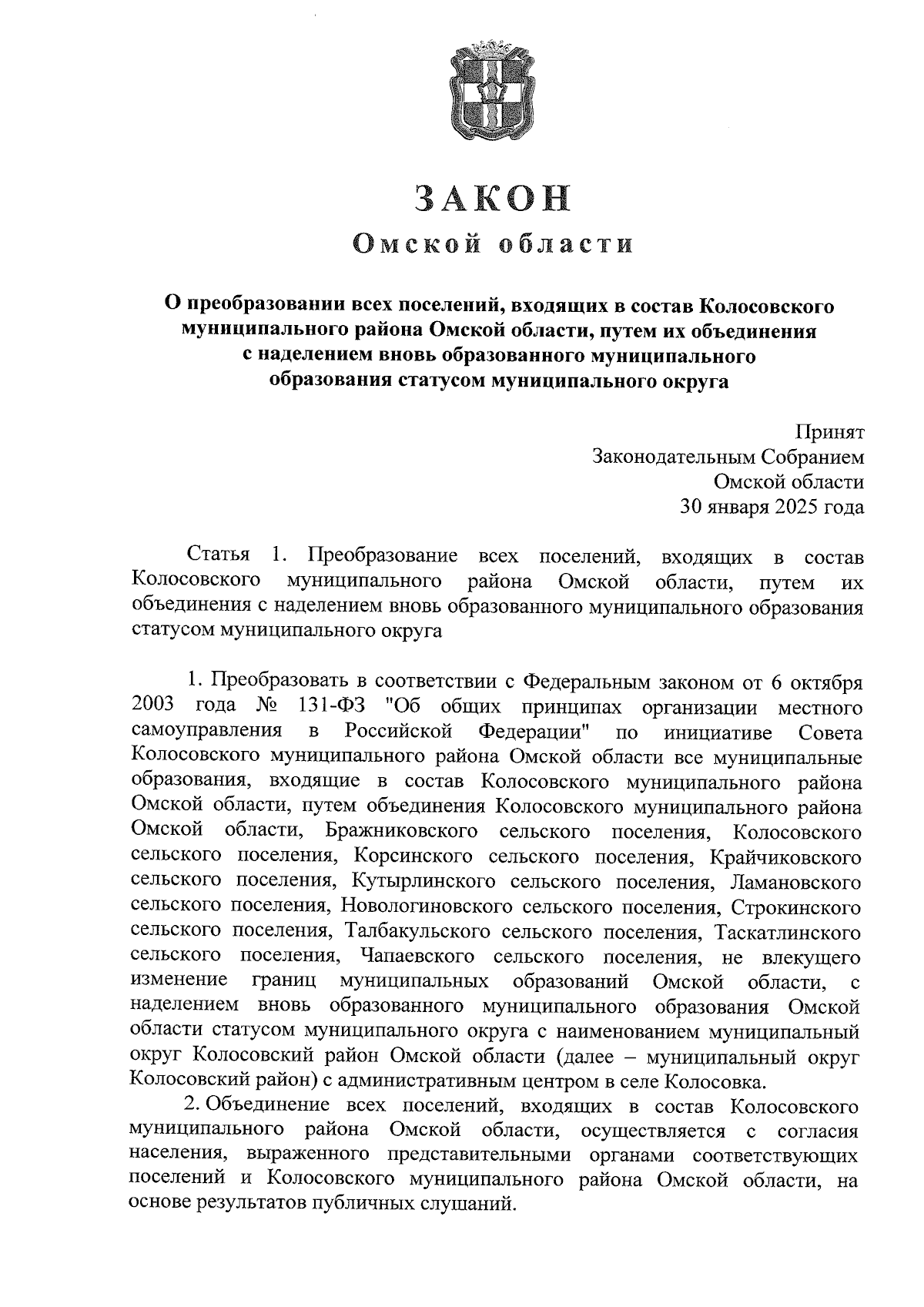 ЗАКОН
Омской области

О преобразовании всех поселений, входящих в состав Колосовского муниципального района Омской области, путем их объединения с наделением вновь образованного муниципального образования статусом муниципального округа

Принят
Законодательным Собранием
Омской области
30 января 2025 года

Статья 1. Преобразование всех поселений, входящих в состав Колосовского муниципального района Омской области, путем их объединения с наделением вновь образованного муниципального образования статусом муниципального округа

1. Преобразовать в соответствии с Федеральным законом от 6 октября 2003 года № 131-ФЗ "Об общих принципах организации местного самоуправления в Российской Федерации" по инициативе Совета Колосовского муниципального района Омской области все муниципальные образования, входящие в состав Колосовского муниципального района Омской области, путем объединения Колосовского муниципального района Омской области, Бражниковского сельского поселения, Колосовского сельского поселения, Корсинского сельского поселения, Крайчиковского сельского поселения, Кутырлинского сельского поселения, Ламановского сельского поселения, Новологиновского сельского поселения, Строкинского сельского поселения, Талбакульского сельского поселения, Таскатлинского сельского поселения, Чапаевского сельского поселения, не влекущего изменение границ муниципальных образований Омской области, с наделением вновь образованного муниципального образования Омской области статусом муниципального округа с наименованием муниципальный округ Колосовский район Омской области (далее – муниципальный округ Колосовский район) с административным центром в селе Колосовка.
2. Объединение всех поселений, входящих в состав Колосовского муниципального района Омской области, осуществляется с согласия населения, выраженного представительными органами соответствующих поселений и Колосовского муниципального района Омской области, на основе результатов публичных слушаний.